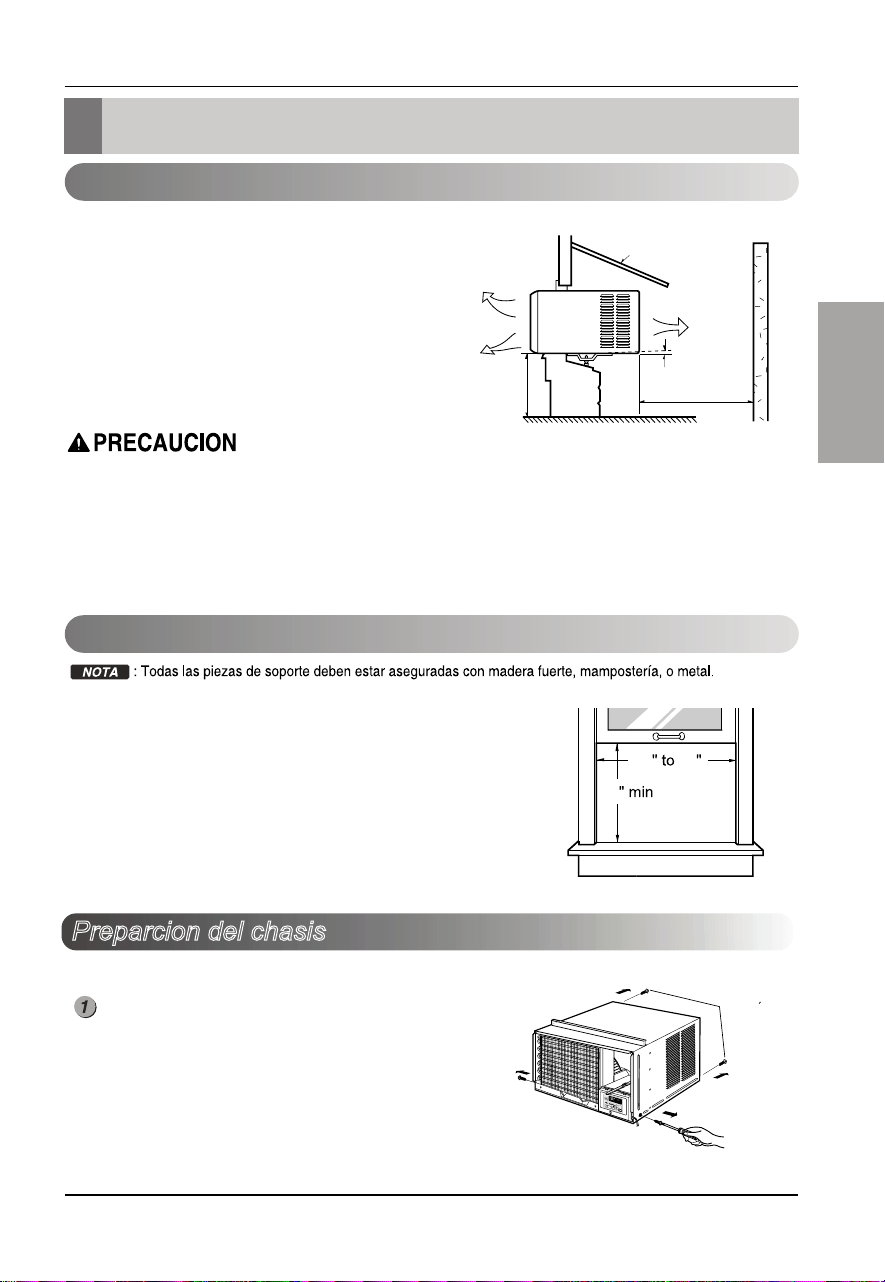 PRECAUCION

NOTA : Todas las piezas de soporte deben estar aseguradas con madera fuerte, mampostería, o metal.

" to "

" min

Preparcion del chasis

1